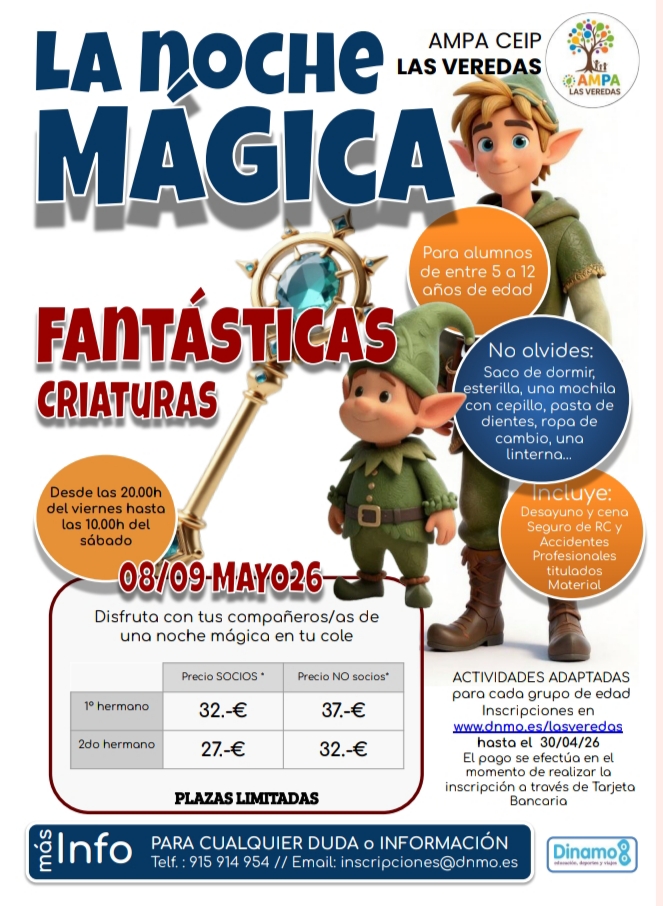 LA NOCHE MÁGICA

AMPA CEIP LAS VEREDAS

AMPA LAS VEREDAS

Para alumnos de entre 5 a 12 años de edad

FANTÁSTICAS CRIATURAS

No olvides: Saco de dormir, esterilla, una mochila con cepillo, pasta de dientes, ropa de cambio, una linterna...

Desde las 20.00h del viernes hasta las 10.00h del sábado

Incluye: Desayuno y cena Seguro de RC y Accidentes Profesionales titulados Material

08/09-MAYO26

Disfruta con tus compañeros/as de una noche mágica en tu cole

| | Precio SOCIOS * | Precio NO socios* |
|---|---|---|
| 1º hermano | 32.-€ | 37.-€ |
| 2do hermano | 27.-€ | 32.-€ |

PLAZAS LIMITADAS

ACTIVIDADES ADAPTADAS para cada grupo de edad Inscripciones en www.dnmo.es/lasveredas hasta el 30/04/26 El pago se efectúa en el momento de realizar la inscripción a través de Tarjeta Bancaria

más Info PARA CUALQUIER DUDA o INFORMACIÓN Telf. : 915 914 954 // Email: inscripciones@dnmo.es

Dinamo educación, deportes y viajes